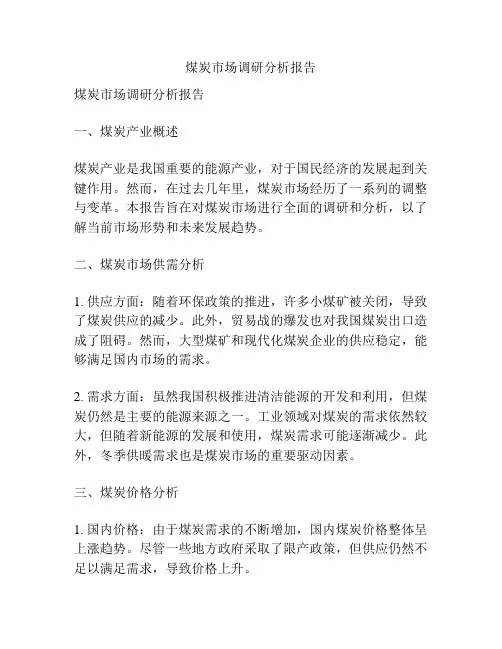 煤炭市场调研分析报告

煤炭市场调研分析报告

一、煤炭产业概述

煤炭产业是我国重要的能源产业，对于国民经济的发展起到关键作用。然而，在过去几年里，煤炭市场经历了一系列的调整与变革。本报告旨在对煤炭市场进行全面的调研和分析，以了解当前市场形势和未来发展趋势。

二、煤炭市场供需分析

1. 供应方面：随着环保政策的推进，许多小煤矿被关闭，导致了煤炭供应的减少。此外，贸易战的爆发也对我国煤炭出口造成了阻碍。然而，大型煤矿和现代化煤炭企业的供应稳定，能够满足国内市场的需求。

2. 需求方面：虽然我国积极推进清洁能源的开发和利用，但煤炭仍然是主要的能源来源之一。工业领域对煤炭的需求依然较大，但随着新能源的发展和使用，煤炭需求可能逐渐减少。此外，冬季供暖需求也是煤炭市场的重要驱动因素。

三、煤炭价格分析

1. 国内价格：由于煤炭需求的不断增加，国内煤炭价格整体呈上涨趋势。尽管一些地方政府采取了限产政策，但供应仍然不足以满足需求，导致价格上升。